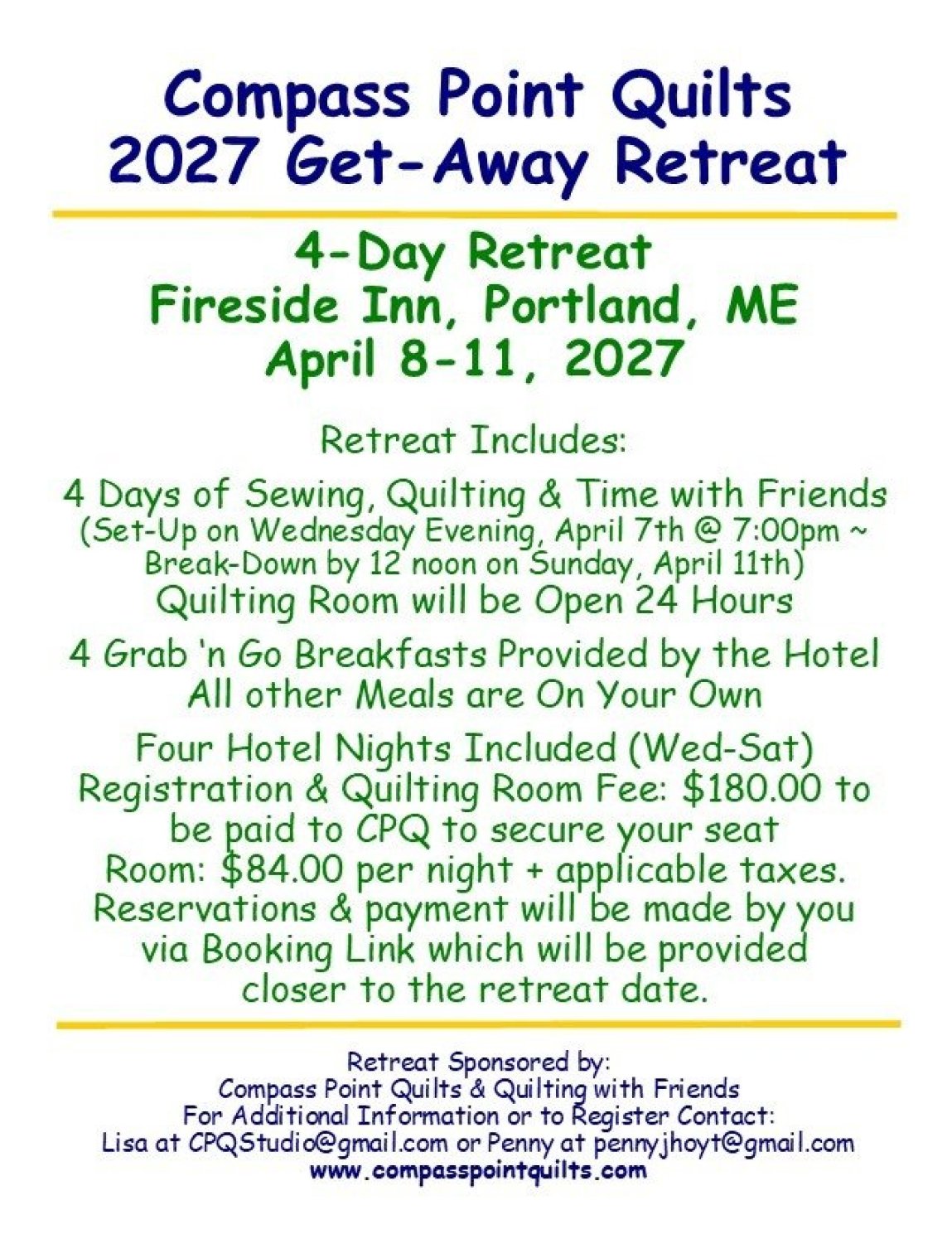 Compass Point Quilts
2027 Get-Away Retreat

4-Day Retreat
Fireside Inn, Portland, ME
April 8-11, 2027

Retreat Includes:

4 Days of Sewing, Quilting & Time with Friends
(Set-Up on Wednesday Evening, April 7th @ 7:00pm ~
Break-Down by 12 noon on Sunday, April 11th)
Quilting Room will be Open 24 Hours

4 Grab 'n Go Breakfasts Provided by the Hotel
All other Meals are On Your Own

Four Hotel Nights Included (Wed-Sat)
Registration & Quilting Room Fee: $180.00 to be paid to CPQ to secure your seat
Room: $84.00 per night + applicable taxes.
Reservations & payment will be made by you via Booking Link which will be provided closer to the retreat date.

Retreat Sponsored by:
Compass Point Quilts & Quilting with Friends
For Additional Information or to Register Contact:
Lisa at CPQStudio@gmail.com or Penny at pennyjhoyt@gmail.com
www.compasspointquilts.com